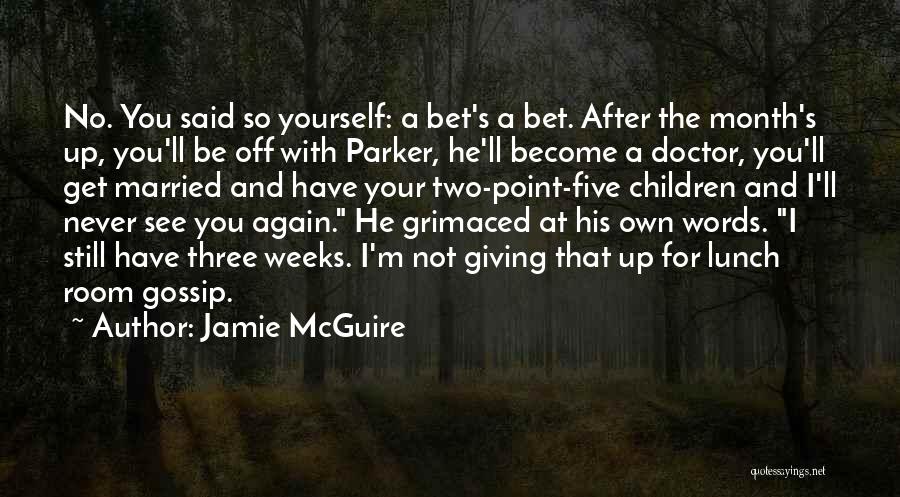 No. You said so yourself: a bet's a bet. After the month's up, you'll be off with Parker, he'll become a doctor, you'll get married and have your two-point-five children and I'll never see you again." He grimaced at his own words. "I still have three weeks. I'm not giving that up for lunch room gossip.

~ Author: Jamie McGuire

quotessayings.net